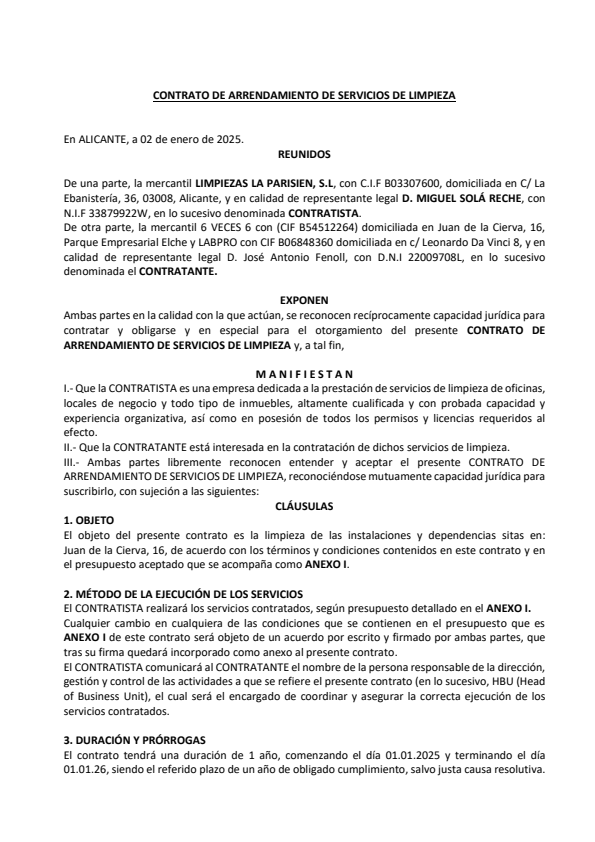 CONTRATO DE ARRENDAMIENTO DE SERVICIOS DE LIMPIEZA

En ALICANTE, a 02 de enero de 2025.

REUNIDOS

De una parte, la mercantil LIMPIEZAS LA PARISIEN, S.L, con C.I.F B03307600, domiciliada en C/ La Ebanistería, 36, 03008, Alicante, y en calidad de representante legal D. MIGUEL SOLÁ RECHE, con N.I.F 33879922W, en lo sucesivo denominada CONTRATISTA.
De otra parte, la mercantil 6 VECES 6 con (CIF B54512264) domiciliada en Juan de la Cierva, 16, Parque Empresarial Elche y LABPRO con CIF B06848360 domiciliada en c/ Leonardo Da Vinci 8, y en calidad de representante legal D. José Antonio Fenoll, con D.N.I 22009708L, en lo sucesivo denominada el CONTRATANTE.

EXPONEN

Ambas partes en la calidad con la que actúan, se reconocen recíprocamente capacidad jurídica para contratar y obligarse y en especial para el otorgamiento del presente CONTRATO DE ARRENDAMIENTO DE SERVICIOS DE LIMPIEZA y, a tal fin,

M A N I F I E S T A N

I.- Que la CONTRATISTA es una empresa dedicada a la prestación de servicios de limpieza de oficinas, locales de negocio y todo tipo de inmuebles, altamente cualificada y con probada capacidad y experiencia organizativa, así como en posesión de todos los permisos y licencias requeridos al efecto.
II.- Que la CONTRATANTE está interesada en la contratación de dichos servicios de limpieza.
III.- Ambas partes libremente reconocen entender y aceptar el presente CONTRATO DE ARRENDAMIENTO DE SERVICIOS DE LIMPIEZA, reconociéndose mutuamente capacidad jurídica para suscribirlo, con sujeción a las siguientes:

CLÁUSULAS

1. OBJETO
El objeto del presente contrato es la limpieza de las instalaciones y dependencias sitas en: Juan de la Cierva, 16, de acuerdo con los términos y condiciones contenidos en este contrato y en el presupuesto aceptado que se acompaña como ANEXO I.

2. MÉTODO DE LA EJECUCIÓN DE LOS SERVICIOS
El CONTRATISTA realizará los servicios contratados, según presupuesto detallado en el ANEXO I.
Cualquier cambio en cualquiera de las condiciones que se contienen en el presupuesto que es ANEXO I de este contrato será objeto de un acuerdo por escrito y firmado por ambas partes, que tras su firma quedará incorporado como anexo al presente contrato.
El CONTRATISTA comunicará al CONTRATANTE el nombre de la persona responsable de la dirección, gestión y control de las actividades a que se refiere el presente contrato (en lo sucesivo, HBU (Head of Business Unit), el cual será el encargado de coordinar y asegurar la correcta ejecución de los servicios contratados.

3. DURACIÓN Y PRÓRROGAS
El contrato tendrá una duración de 1 año, comenzando el día 01.01.2025 y terminando el día 01.01.26, siendo el referido plazo de un año de obligado cumplimiento, salvo justa causa resolutiva.